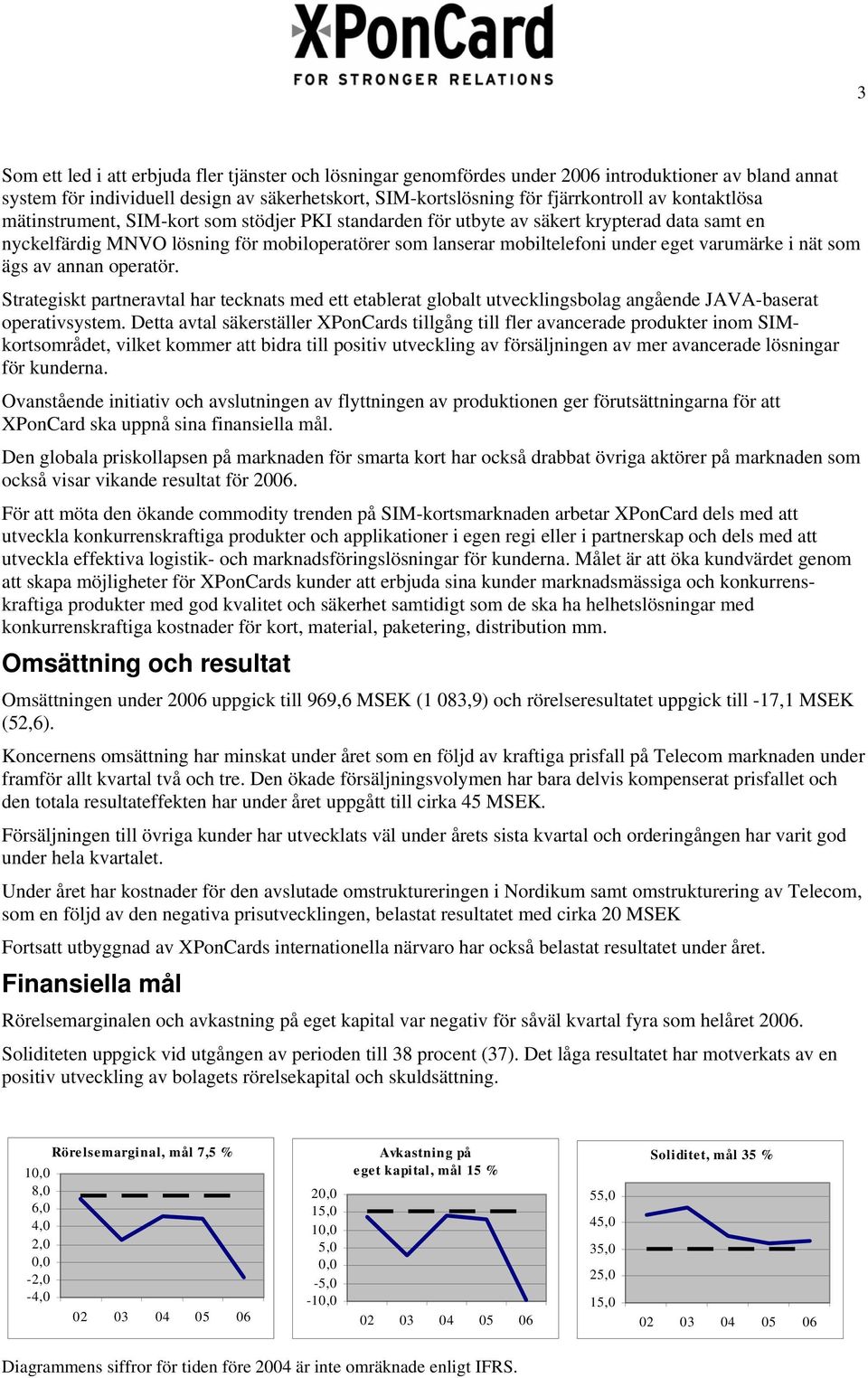 XPonCard
FOR STRONGER RELATIONS

3

Som ett led i att erbjuda fler tjänster och lösningar genomfördes under 2006 introduktioner av bland annat system för individuell design av säkerhetskort, SIM-kortslösning för fjärrkontroll av kontaktlösa mätinstrument, SIM-kort som stödjer PKI standarden för utbyte av säkert krypterad data samt en nyckelfärdig MNVO lösning för mobiloperatörer som lanserar mobiltelefoni under eget varumärke i nät som ägs av annan operatör.

Strategiskt partneravtal har tecknats med ett etablerat globalt utvecklingsbolag angående JAVA-baserat operativsystem. Detta avtal säkerställer XPonCards tillgång till fler avancerade produkter inom SIM-kortsområdet, vilket kommer att bidra till positiv utveckling av försäljningen av mer avancerade lösningar för kunderna.

Ovanstående initiativ och avslutningen av flyttningen av produktionen ger förutsättningarna för att XPonCard ska uppnå sina finansiella mål.

Den globala priskollapsen på marknaden för smarta kort har också drabbat övriga aktörer på marknaden som också visar vikande resultat för 2006.

För att möta den ökande commodity trenden på SIM-kortsmarknaden arbetar XPonCard dels med att utveckla konkurrenskraftiga produkter och applikationer i egen regi eller i partnerskap och dels med att utveckla effektiva logistik- och marknadsföringslösningar för kunderna. Målet är att öka kundvärdet genom att skapa möjligheter för XPonCards kunder att erbjuda sina kunder marknadsmässiga och konkurrenskraftiga produkter med god kvalitet och säkerhet samtidigt som de ska ha helhetslösningar med konkurrenskraftiga kostnader för kort, material, paketering, distribution mm.

Omsättning och resultat

Omsättningen under 2006 uppgick till 969,6 MSEK (1 083,9) och rörelseresultatet uppgick till -17,1 MSEK (52,6).

Koncernens omsättning har minskat under året som en följd av kraftiga prisfall på Telecom marknaden under framför allt kvartal två och tre. Den ökade försäljningsvolymen har bara delvis kompenserat prisfallet och den totala resultateffekten har under året uppgått till cirka 45 MSEK.

Försäljningen till övriga kunder har utvecklats väl under årets sista kvartal och orderingången har varit god under hela kvartalet.

Under året har kostnader för den avslutade omstruktureringen i Nordikum samt omstrukturering av Telecom, som en följd av den negativa prisutvecklingen, belastat resultatet med cirka 20 MSEK

Fortsatt utbyggnad av XPonCards internationella närvaro har också belastat resultatet under året.

Finansiella mål

Rörelsemarginalen och avkastning på eget kapital var negativ för såväl kvartal fyra som helåret 2006.

Soliditeten uppgick vid utgången av perioden till 38 procent (37). Det låga resultatet har motverkats av en positiv utveckling av bolagets rörelsekapital och skuldsättning.

Rörelsemarginal, mål 7,5 %
10,0
8,0
6,0
4,0
2,0
0,0
-2,0
-4,0
02 03 04 05 06

Avkastning på eget kapital, mål 15 %
20,0
15,0
10,0
5,0
0,0
-5,0
-10,0
02 03 04 05 06

Soliditet, mål 35 %
55,0
45,0
35,0
25,0
15,0
02 03 04 05 06

Diagrammens siffror för tiden före 2004 är inte omräknade enligt IFRS.